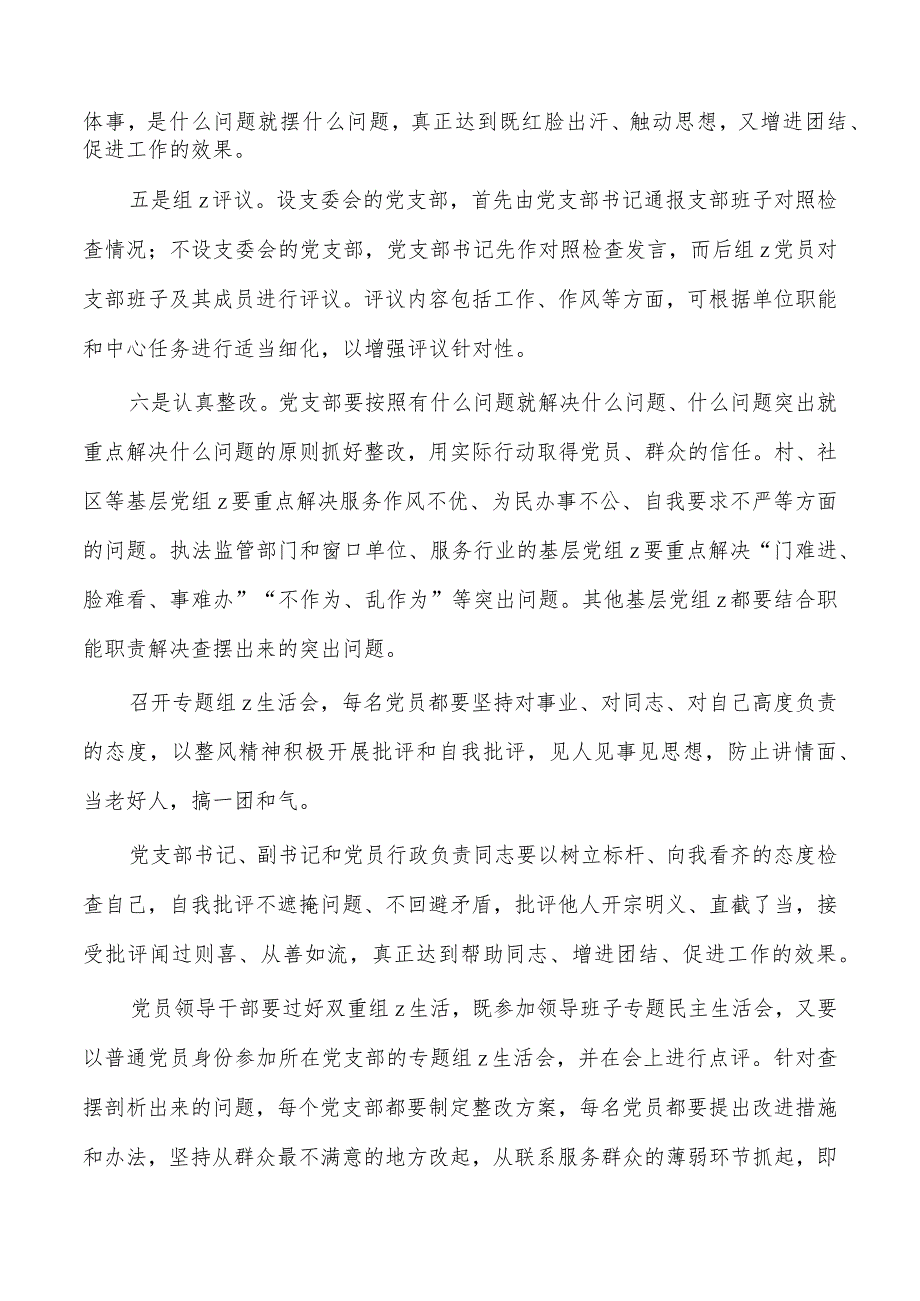 体事，是什么问题就摆什么问题，真正达到既红脸出汗、触动思想，又增进团结、促进工作的效果。

五是组z评议。设支委会的党支部，首先由党支部书记通报支部班子对照检查情况；不设支委会的党支部，党支部书记先作对照检查发言，而后组z党员对支部班子及其成员进行评议。评议内容包括工作、作风等方面，可根据单位职能和中心任务进行适当细化，以增强评议针对性。

六是认真整改。党支部要按照有什么问题就解决什么问题、什么问题突出就重点解决什么问题的原则抓好整改，用实际行动取得党员、群众的信任。村、社区等基层党组z要重点解决服务作风不优、为民办事不公、自我要求不严等方面的问题。执法监管部门和窗口单位、服务行业的基层党组z要重点解决“门难进、脸难看、事难办”“不作为、乱作为”等突出问题。其他基层党组z都要结合职能职责解决查摆出来的突出问题。

召开专题组z生活会，每名党员都要坚持对事业、对同志、对自己高度负责的态度，以整风精神积极开展批评和自我批评，见人见事见思想，防止讲情面、当老好人，搞一团和气。

党支部书记、副书记和党员行政负责同志要以树立标杆、向我看齐的态度检查自己，自我批评不遮掩问题、不回避矛盾，批评他人开宗明义、直截了当，接受批评闻过则喜、从善如流，真正达到帮助同志、增进团结、促进工作的效果。

党员领导干部要过好双重组z生活，既参加领导班子专题民主生活会，又要以普通党员身份参加所在党支部的专题组z生活会，并在会上进行点评。针对查摆剖析出来的问题，每个党支部都要制定整改方案，每名党员都要提出改进措施和办法，坚持从群众最不满意的地方改起，从联系服务群众的薄弱环节抓起，即